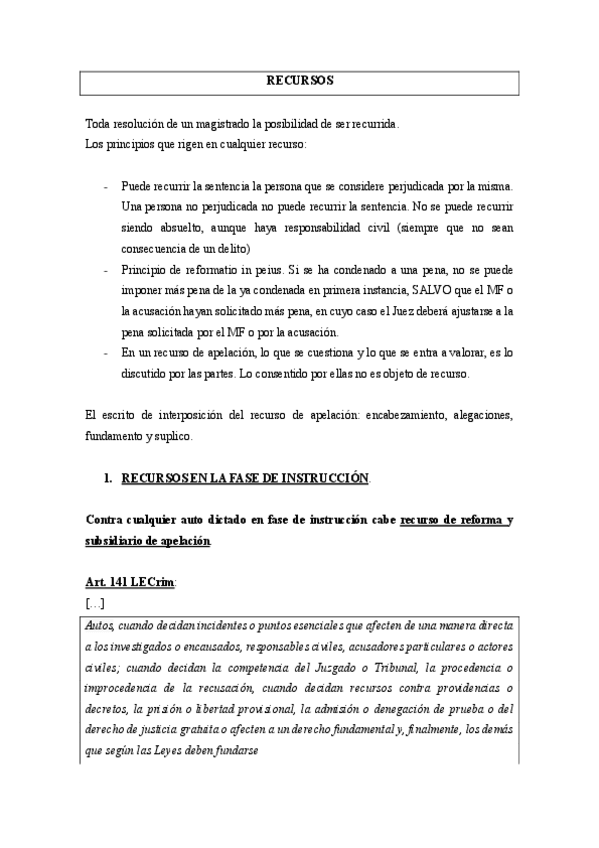 RECURSOS

Toda resolución de un magistrado la posibilidad de ser recurrida.
Los principios que rigen en cualquier recurso:

- Puede recurrir la sentencia la persona que se considere perjudicada por la misma. Una persona no perjudicada no puede recurrir la sentencia. No se puede recurrir siendo absuelto, aunque haya responsabilidad civil (siempre que no sean consecuencia de un delito)
- Principio de reformatio in peius. Si se ha condenado a una pena, no se puede imponer más pena de la ya condenada en primera instancia, SALVO que el MF o la acusación hayan solicitado más pena, en cuyo caso el Juez deberá ajustarse a la pena solicitada por el MF o por la acusación.
- En un recurso de apelación, lo que se cuestiona y lo que se entra a valorar, es lo discutido por las partes. Lo consentido por ellas no es objeto de recurso.

El escrito de interposición del recurso de apelación: encabezamiento, alegaciones, fundamento y suplico.

1. RECURSOS EN LA FASE DE INSTRUCCIÓN.

Contra cualquier auto dictado en fase de instrucción cabe recurso de reforma y subsidiario de apelación.

Art. 141 LECrim:
[...]

Autos, cuando decidan incidentes o puntos esenciales que afecten de una manera directa a los investigados o encausados, responsables civiles, acusadores particulares o actores civiles; cuando decidan la competencia del Juzgado o Tribunal, la procedencia o improcedencia de la recusación, cuando decidan recursos contra providencias o decretos, la prisión o libertad provisional, la admisión o denegación de prueba o del derecho de justicia gratuita o afecten a un derecho fundamental y, finalmente, los demás que según las Leyes deben fundarse